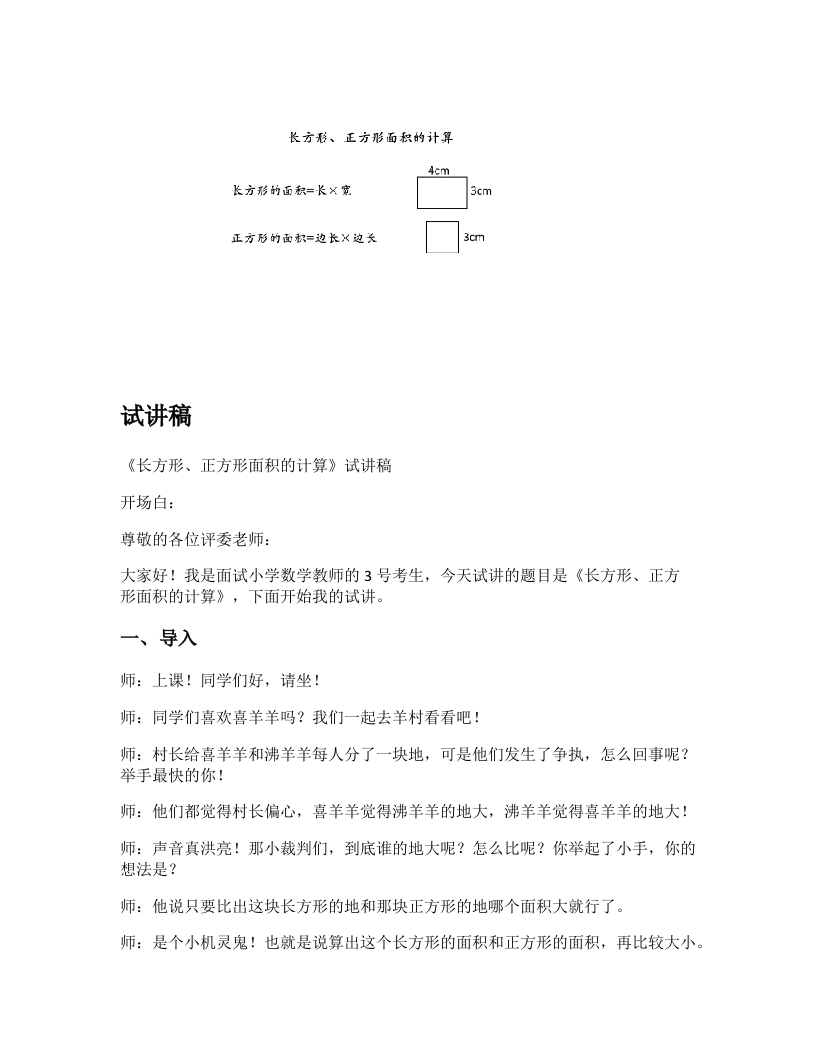 长方形、正方形面积的计算

长方形的面积=长×宽

4cm

3cm

正方形的面积=边长×边长

3cm

试讲稿

《长方形、正方形面积的计算》试讲稿

开场白：

尊敬的各位评委老师：

大家好！我是面试小学数学教师的 3 号考生，今天试讲的题目是《长方形、正方形面积的计算》，下面开始我的试讲。

一、导入

师：上课！同学们好，请坐！

师：同学们喜欢喜羊羊吗？我们一起去羊村看看吧！

师：村长给喜羊羊和沸羊羊每人分了一块地，可是他们发生了争执，怎么回事呢？举手最快的你！

师：他们都觉得村长偏心，喜羊羊觉得沸羊羊的地大，沸羊羊觉得喜羊羊的地大！

师：声音真洪亮！那小裁判们，到底谁的地大呢？怎么比呢？你举起了小手，你的想法是？

师：他说只要比出这块长方形的地和那块正方形的地哪个面积大就行了。

师：是个小机灵鬼！也就是说算出这个长方形的面积和正方形的面积，再比较大小。